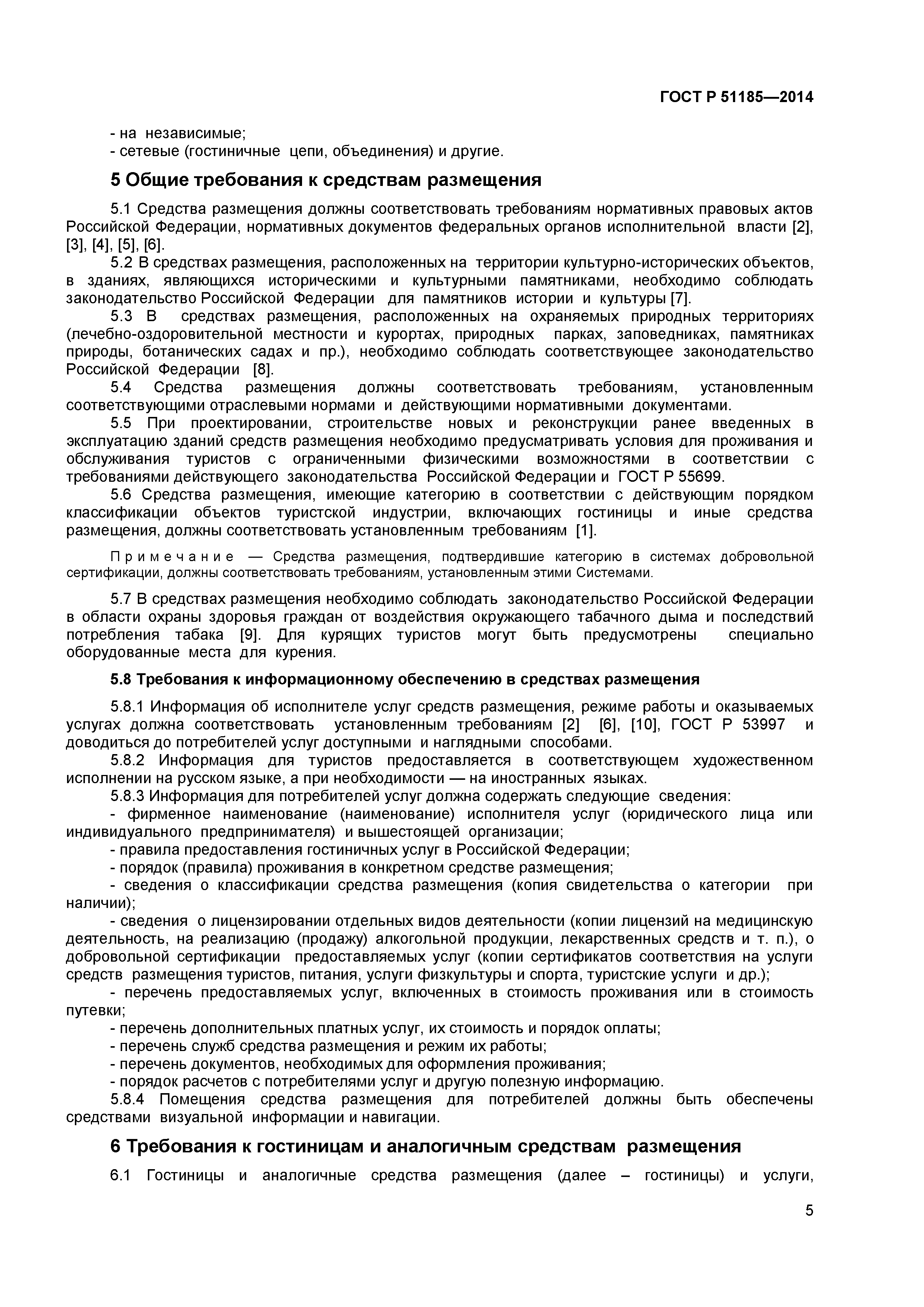 ГОСТ Р 51185—2014

- на независимые;
- сетевые (гостиничные цепи, объединения) и другие.

5 Общие требования к средствам размещения

5.1 Средства размещения должны соответствовать требованиям нормативных правовых актов Российской Федерации, нормативных документов федеральных органов исполнительной власти [2], [3], [4], [5], [6].

5.2 В средствах размещения, расположенных на территории культурно-исторических объектов, в зданиях, являющихся историческими и культурными памятниками, необходимо соблюдать законодательство Российской Федерации для памятников истории и культуры [7].

5.3 В средствах размещения, расположенных на охраняемых природных территориях (лечебно-оздоровительной местности и курортах, природных парках, заповедниках, памятниках природы, ботанических садах и пр.), необходимо соблюдать соответствующее законодательство Российской Федерации [8].

5.4 Средства размещения должны соответствовать требованиям, установленным соответствующими отраслевыми нормами и действующими нормативными документами.

5.5 При проектировании, строительстве новых и реконструкции ранее введенных в эксплуатацию зданий средств размещения необходимо предусматривать условия для проживания и обслуживания туристов с ограниченными физическими возможностями в соответствии с требованиями действующего законодательства Российской Федерации и ГОСТ Р 55699.

5.6 Средства размещения, имеющие категорию в соответствии с действующим порядком классификации объектов туристской индустрии, включающих гостиницы и иные средства размещения, должны соответствовать установленным требованиям [1].

Примечание — Средства размещения, подтвердившие категорию в системах добровольной сертификации, должны соответствовать требованиям, установленным этими Системами.

5.7 В средствах размещения необходимо соблюдать законодательство Российской Федерации в области охраны здоровья граждан от воздействия окружающего табачного дыма и последствий потребления табака [9]. Для курящих туристов могут быть предусмотрены специально оборудованные места для курения.

5.8 Требования к информационному обеспечению в средствах размещения

5.8.1 Информация об исполнителе услуг средств размещения, режиме работы и оказываемых услугах должна соответствовать установленным требованиям [2] [6], [10], ГОСТ Р 53997 и доводиться до потребителей услуг доступными и наглядными способами.

5.8.2 Информация для туристов предоставляется в соответствующем художественном исполнении на русском языке, а при необходимости — на иностранных языках.

5.8.3 Информация для потребителей услуг должна содержать следующие сведения:
- фирменное наименование (наименование) исполнителя услуг (юридического лица или индивидуального предпринимателя) и вышестоящей организации;
- правила предоставления гостиничных услуг в Российской Федерации;
- порядок (правила) проживания в конкретном средстве размещения;
- сведения о классификации средства размещения (копия свидетельства о категории при наличии);
- сведения о лицензировании отдельных видов деятельности (копии лицензий на медицинскую деятельность, на реализацию (продажу) алкогольной продукции, лекарственных средств и т. п.), о добровольной сертификации предоставляемых услуг (копии сертификатов соответствия на услуги средств размещения туристов, питания, услуги физкультуры и спорта, туристские услуги и др.);
- перечень предоставляемых услуг, включенных в стоимость проживания или в стоимость путевки;
- перечень дополнительных платных услуг, их стоимость и порядок оплаты;
- перечень служб средства размещения и режим их работы;
- перечень документов, необходимых для оформления проживания;
- порядок расчетов с потребителями услуг и другую полезную информацию.

5.8.4 Помещения средства размещения для потребителей должны быть обеспечены средствами визуальной информации и навигации.

6 Требования к гостиницам и аналогичным средствам размещения

6.1 Гостиницы и аналогичные средства размещения (далее – гостиницы) и услуги,

5